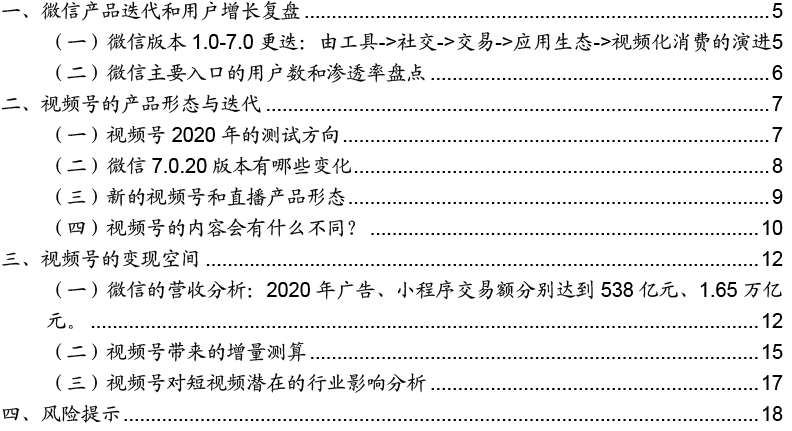 一、微信产品迭代和用户增长复盘 5

（一）微信版本 1.0-7.0 更迭：由工具->社交->交易->应用生态->视频化消费的演进 5

（二）微信主要入口的用户数和渗透率盘点 6

二、视频号的产品形态与迭代 7

（一）视频号 2020 年的测试方向 7

（二）微信 7.0.20 版本有哪些变化 8

（三）新的视频号和直播产品形态 9

（四）视频号的内容会有什么不同？ 10

三、视频号的变现空间 12

（一）微信的营收分析：2020 年广告、小程序交易额分别达到 538 亿元、1.65 万亿元。 12

（二）视频号带来的增量测算 15

（三）视频号对短视频潜在的行业影响分析 17

四、风险提示 18